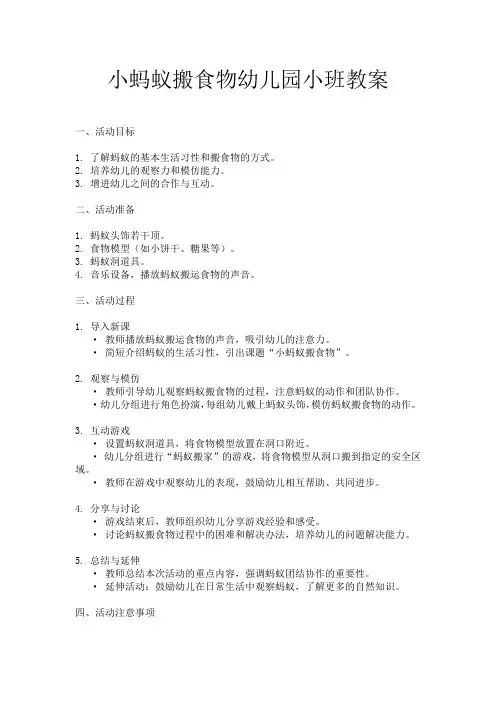 小蚂蚁搬食物幼儿园小班教案

一、活动目标

1. 了解蚂蚁的基本生活习性和搬食物的方式。
2. 培养幼儿的观察力和模仿能力。
3. 增进幼儿之间的合作与互动。

二、活动准备

1. 蚂蚁头饰若干顶。
2. 食物模型（如小饼干、糖果等）。
3. 蚂蚁洞道具。
4. 音乐设备，播放蚂蚁搬运食物的声音。

三、活动过程

1. 导入新课
• 教师播放蚂蚁搬运食物的声音，吸引幼儿的注意力。
• 简短介绍蚂蚁的生活习性，引出课题“小蚂蚁搬食物”。

2. 观察与模仿
• 教师引导幼儿观察蚂蚁搬食物的过程，注意蚂蚁的动作和团队协作。
• 幼儿分组进行角色扮演，每组幼儿戴上蚂蚁头饰，模仿蚂蚁搬食物的动作。

3. 互动游戏
• 设置蚂蚁洞道具，将食物模型放置在洞口附近。
• 幼儿分组进行“蚂蚁搬家”的游戏，将食物模型从洞口搬到指定的安全区域。
• 教师在游戏中观察幼儿的表现，鼓励幼儿相互帮助、共同进步。

4. 分享与讨论
• 游戏结束后，教师组织幼儿分享游戏经验和感受。
• 讨论蚂蚁搬食物过程中的困难和解决办法，培养幼儿的问题解决能力。

5. 总结与延伸
• 教师总结本次活动的重点内容，强调蚂蚁团结协作的重要性。
• 延伸活动：鼓励幼儿在日常生活中观察蚂蚁，了解更多的自然知识。

四、活动注意事项